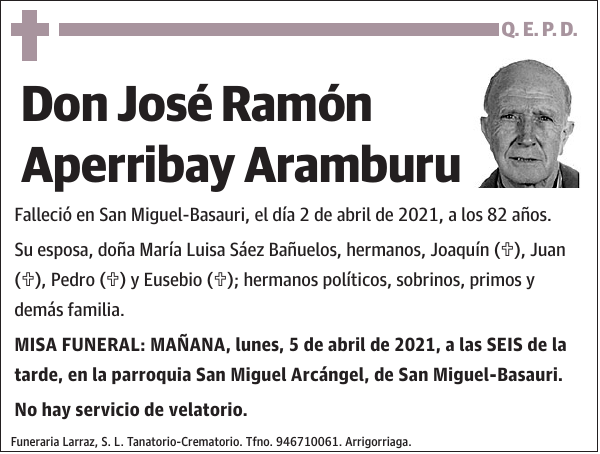 Q. E. P. D.

Don José Ramón Aperribay Aramburu

Falleció en San Miguel-Basauri, el día 2 de abril de 2021, a los 82 años.

Su esposa, doña María Luisa Sáez Bañuelos, hermanos, Joaquín (✞), Juan (✞), Pedro (✞) y Eusebio (✞); hermanos políticos, sobrinos, primos y demás familia.

MISA FUNERAL: MAÑANA, lunes, 5 de abril de 2021, a las SEIS de la tarde, en la parroquia San Miguel Arcángel, de San Miguel-Basauri.

No hay servicio de velatorio.

Funeraria Larraz, S. L. Tanatorio-Crematorio. Tfno. 946710061. Arrigorriaga.